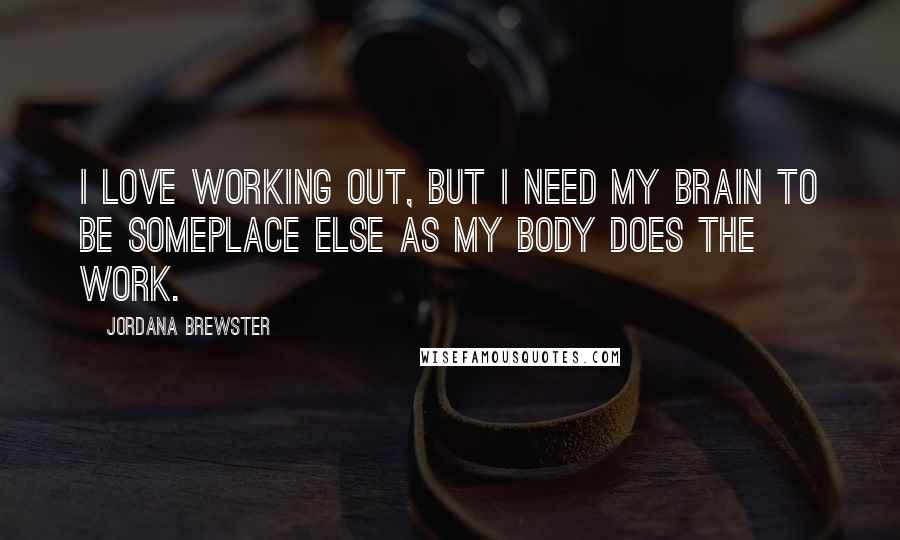 I LOVE WORKING OUT, BUT I NEED MY BRAIN TO BE SOMEPLACE ELSE AS MY BODY DOES THE WORK.

JORDANA BREWSTER

WISEFAMOUSQUOTES.COM